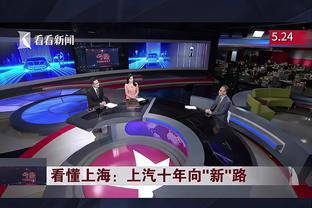 看看新闻

5.24

看懂上海：上汽十年向"新"路